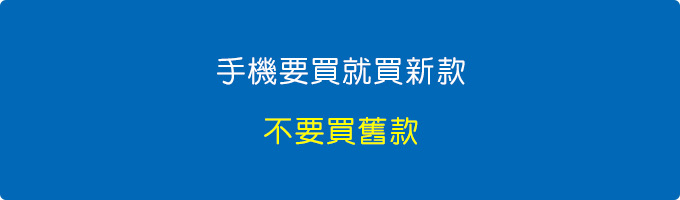 手機要買就買新款

不要買舊款